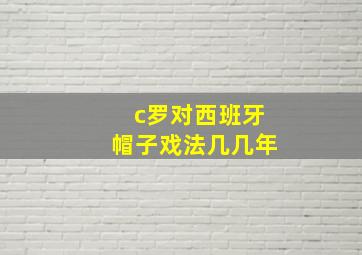 c罗对西班牙
帽子戏法几几年